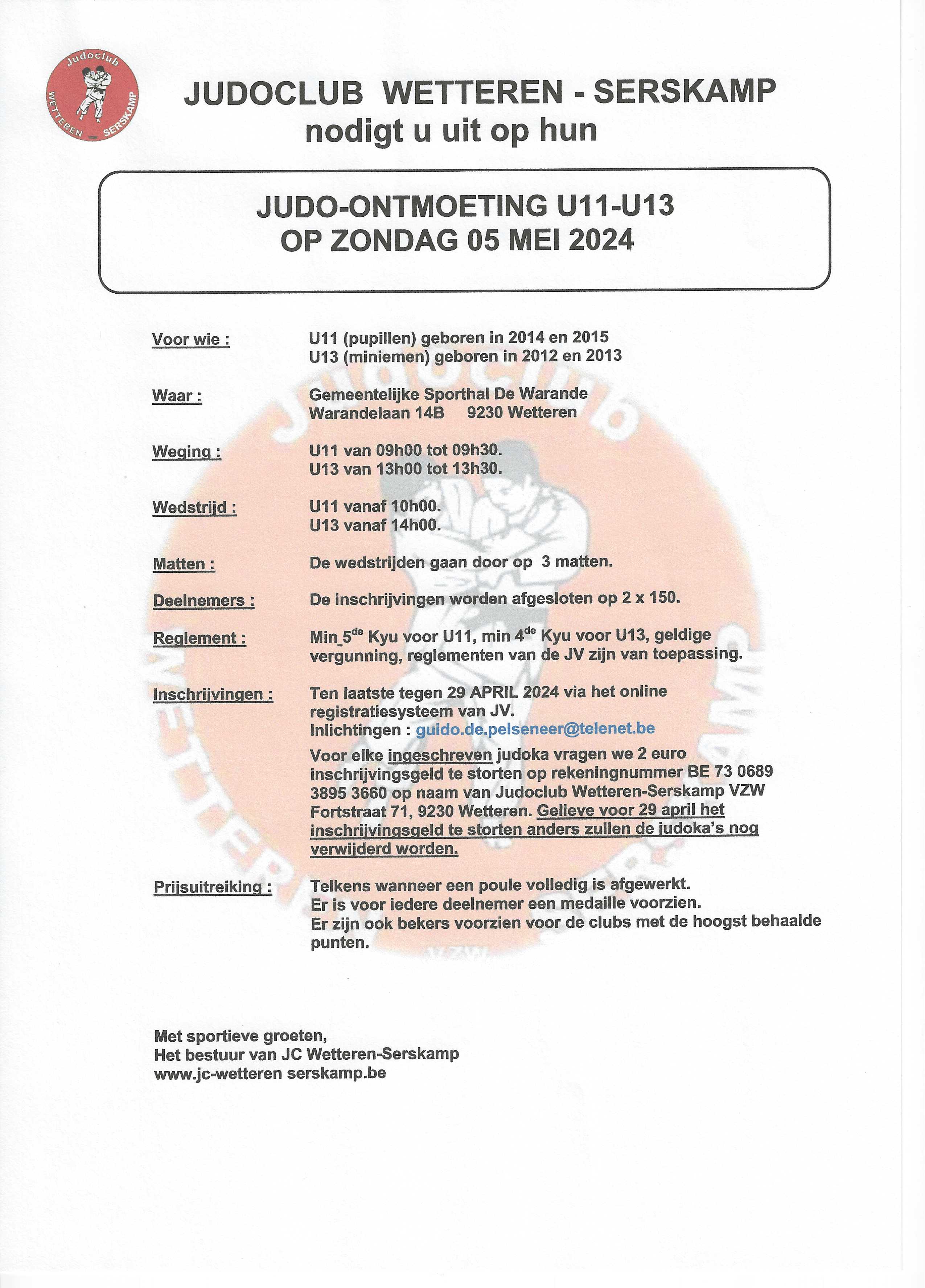 Judoclub
WETTEREN SERSKAMP

JUDOCLUB WETTEREN - SERSKAMP
nodigt u uit op hun

JUDO-ONTMOETING U11-U13
OP ZONDAG 05 MEI 2024

Voor wie : U11 (pupillen) geboren in 2014 en 2015
U13 (miniemen) geboren in 2012 en 2013

Waar : Gemeentelijke Sporthal De Warande
Warandelaan 14B 9230 Wetteren

Weging : U11 van 09h00 tot 09h30.
U13 van 13h00 tot 13h30.

Wedstrijd : U11 vanaf 10h00.
U13 vanaf 14h00.

Matten : De wedstrijden gaan door op 3 matten.

Deelnemers : De inschrijvingen worden afgesloten op 2 x 150.

Reglement : Min 5$^{de}$ Kyu voor U11, min 4$^{de}$ Kyu voor U13, geldige vergunning, reglementen van de JV zijn van toepassing.

Inschrijvingen : Ten laatste tegen 29 APRIL 2024 via het online registratiesysteem van JV.
Inlichtingen : guido.de.pelseneer@telenet.be
Voor elke ingeschreven judoka vragen we 2 euro inschrijvingsgeld te storten op rekeningnummer BE 73 0689 3895 3660 op naam van Judoclub Wetteren-Serskamp VZW Fortstraat 71, 9230 Wetteren. Gelieve voor 29 april het inschrijvingsgeld te storten anders zullen de judoka's nog verwijderd worden.

Prijsuitreiking : Telkens wanneer een poule volledig is afgewerkt.
Er is voor iedere deelnemer een medaille voorzien.
Er zijn ook bekers voorzien voor de clubs met de hoogst behaalde punten.

Met sportieve groeten,
Het bestuur van JC Wetteren-Serskamp
www.jc-wetteren serskamp.be